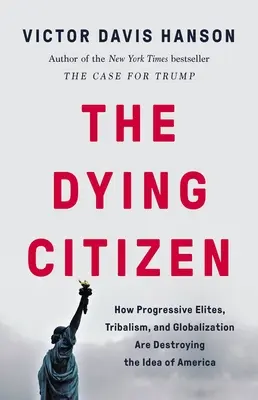 VICTOR DAVIS HANSON

Author of the New York Times bestseller
THE CASE FOR TRUMP

THE DYING CITIZEN

How Progressive Elites, Tribalism, and Globalization Are Destroying the Idea of America